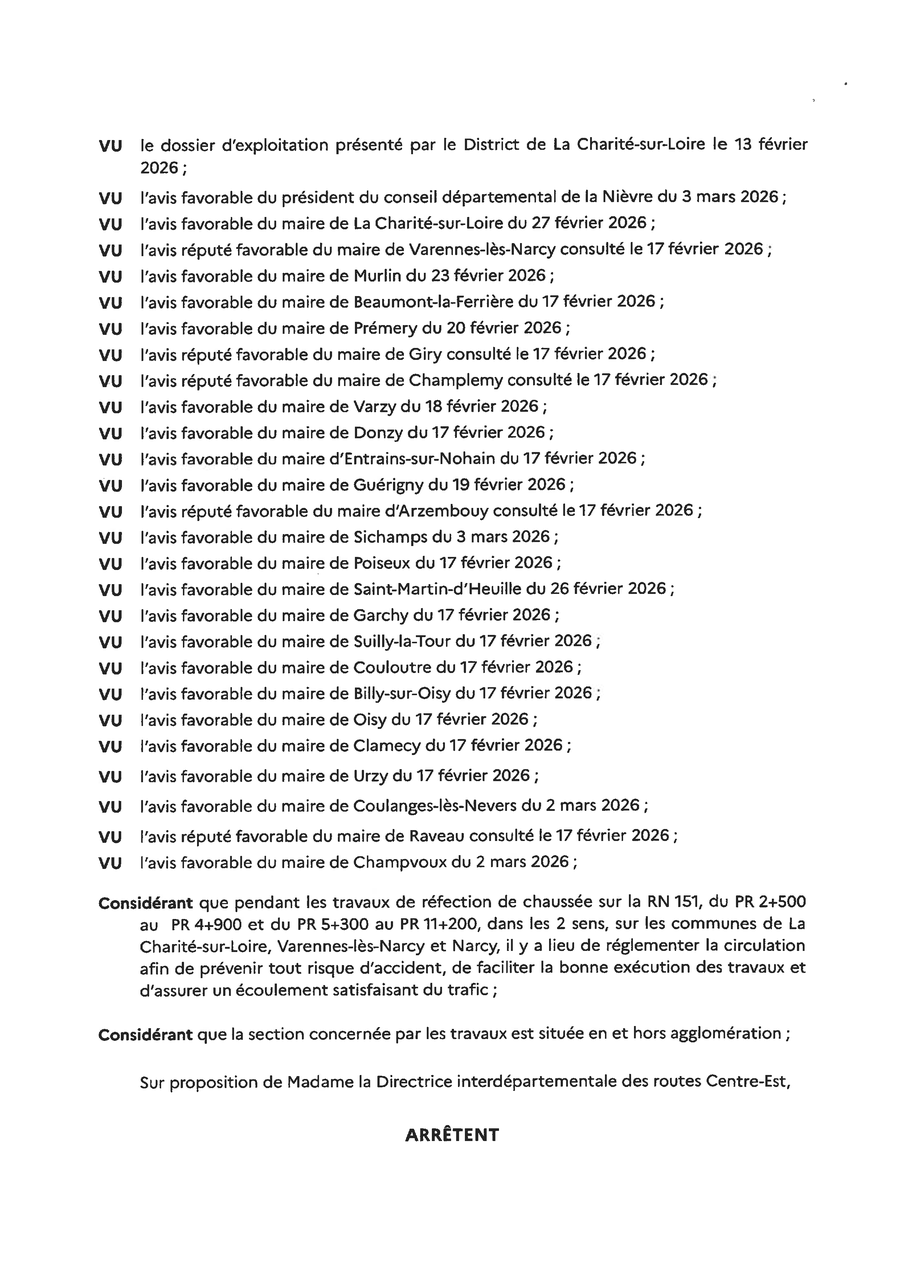 VU le dossier d'exploitation présenté par le District de La Charité-sur-Loire le 13 février 2026 ;

VU l'avis favorable du président du conseil départemental de la Nièvre du 3 mars 2026 ;

VU l'avis favorable du maire de La Charité-sur-Loire du 27 février 2026 ;

VU l'avis réputé favorable du maire de Varennes-lès-Narcy consulté le 17 février 2026 ;

VU l'avis favorable du maire de Murlin du 23 février 2026 ;

VU l'avis favorable du maire de Beaumont-la-Ferrière du 17 février 2026 ;

VU l'avis favorable du maire de Prémery du 20 février 2026 ;

VU l'avis réputé favorable du maire de Giry consulté le 17 février 2026 ;

VU l'avis réputé favorable du maire de Champlemy consulté le 17 février 2026 ;

VU l'avis favorable du maire de Varzy du 18 février 2026 ;

VU l'avis favorable du maire de Donzy du 17 février 2026 ;

VU l'avis favorable du maire d'Entrains-sur-Nohain du 17 février 2026 ;

VU l'avis favorable du maire de Guérigny du 19 février 2026 ;

VU l'avis réputé favorable du maire d'Arzembouy consulté le 17 février 2026 ;

VU l'avis favorable du maire de Sichamps du 3 mars 2026 ;

VU l'avis favorable du maire de Poiseux du 17 février 2026 ;

VU l'avis favorable du maire de Saint-Martin-d'Heuille du 26 février 2026 ;

VU l'avis favorable du maire de Garchy du 17 février 2026 ;

VU l'avis favorable du maire de Suilly-la-Tour du 17 février 2026 ;

VU l'avis favorable du maire de Couloutre du 17 février 2026 ;

VU l'avis favorable du maire de Billy-sur-Oisy du 17 février 2026 ;

VU l'avis favorable du maire de Oisy du 17 février 2026 ;

VU l'avis favorable du maire de Clamecy du 17 février 2026 ;

VU l'avis favorable du maire de Urzy du 17 février 2026 ;

VU l'avis favorable du maire de Coulanges-lès-Nevers du 2 mars 2026 ;

VU l'avis réputé favorable du maire de Raveau consulté le 17 février 2026 ;

VU l'avis favorable du maire de Champvoux du 2 mars 2026 ;

Considérant que pendant les travaux de réfection de chaussée sur la RN 151, du PR 2+500 au PR 4+900 et du PR 5+300 au PR 11+200, dans les 2 sens, sur les communes de La Charité-sur-Loire, Varennes-lès-Narcy et Narcy, il y a lieu de réglementer la circulation afin de prévenir tout risque d'accident, de faciliter la bonne exécution des travaux et d'assurer un écoulement satisfaisant du trafic ;

Considérant que la section concernée par les travaux est située en et hors agglomération ;

Sur proposition de Madame la Directrice interdépartementale des routes Centre-Est,

ARRÊTENT